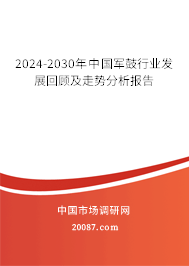 2024-2030年中国军鼓行业发展回顾及走势分析报告

中国市场调研网

20087.com